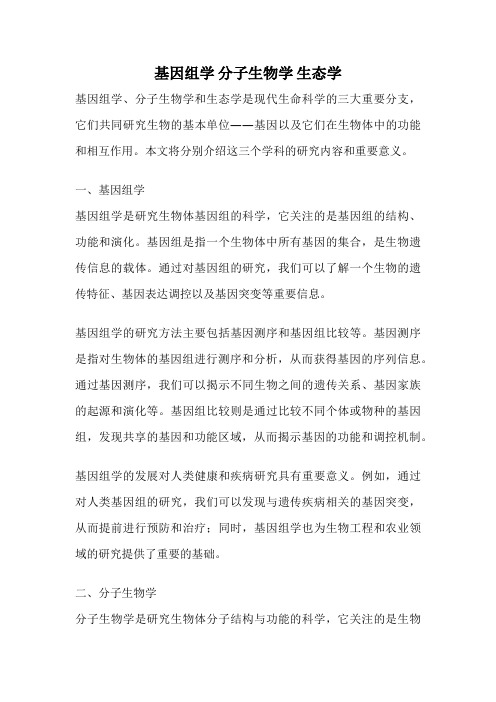 基因组学 分子生物学 生态学

基因组学、分子生物学和生态学是现代生命科学的三大重要分支，它们共同研究生物的基本单位——基因以及它们在生物体中的功能和相互作用。本文将分别介绍这三个学科的研究内容和重要意义。

一、基因组学

基因组学是研究生物体基因组的科学，它关注的是基因组的结构、功能和演化。基因组是指一个生物体中所有基因的集合，是生物遗传信息的载体。通过对基因组的研究，我们可以了解一个生物的遗传特征、基因表达调控以及基因突变等重要信息。

基因组学的研究方法主要包括基因测序和基因组比较等。基因测序是指对生物体的基因组进行测序和分析，从而获得基因的序列信息。通过基因测序，我们可以揭示不同生物之间的遗传关系、基因家族的起源和演化等。基因组比较则是通过比较不同个体或物种的基因组，发现共享的基因和功能区域，从而揭示基因的功能和调控机制。

基因组学的发展对人类健康和疾病研究具有重要意义。例如，通过对人类基因组的研究，我们可以发现与遗传疾病相关的基因突变，从而提前进行预防和治疗；同时，基因组学也为生物工程和农业领域的研究提供了重要的基础。

二、分子生物学

分子生物学是研究生物体分子结构与功能的科学，它关注的是生物